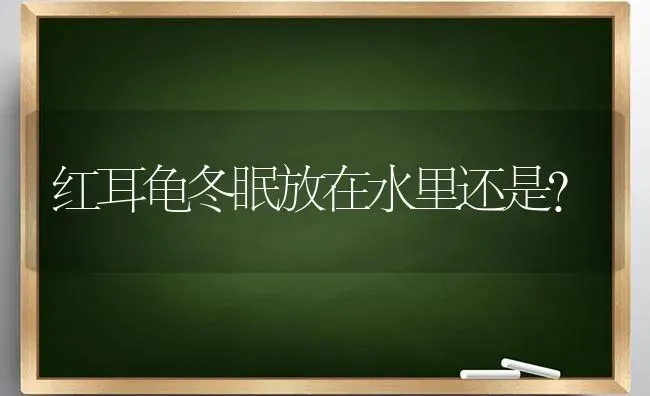 红耳龟冬眠放在水里还是?